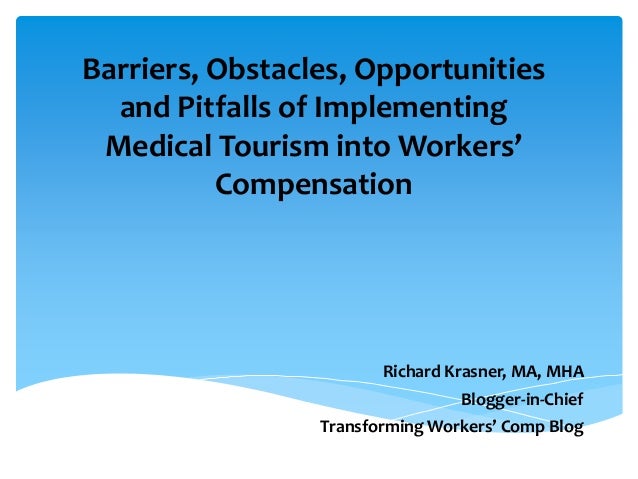 Barriers, Obstacles, Opportunities and Pitfalls of Implementing Medical Tourism into Workers' Compensation

Richard Krasner, MA, MHA
Blogger-in-Chief
Transforming Workers' Comp Blog